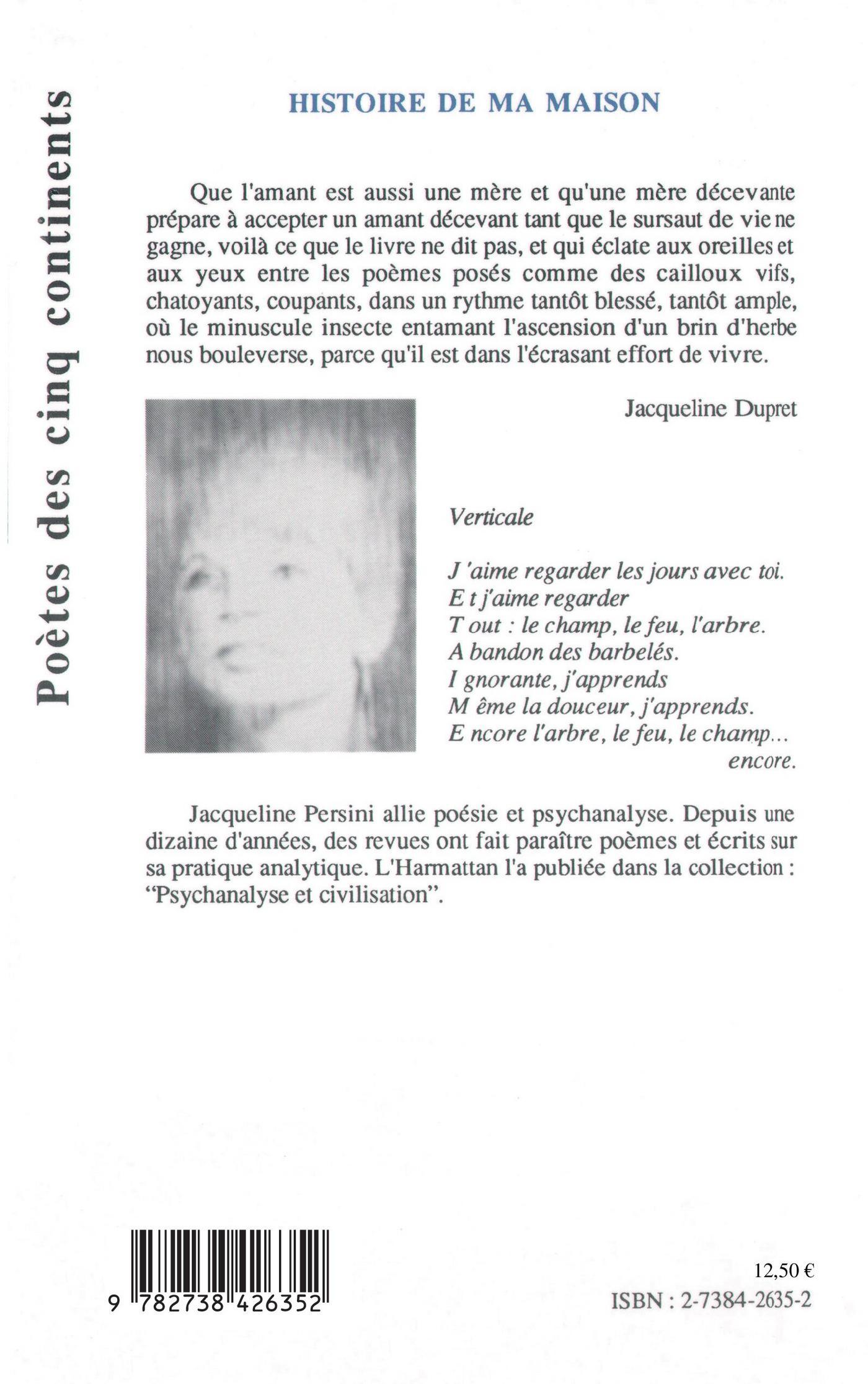 Poètes des cinq continents

HISTOIRE DE MA MAISON

Que l'amant est aussi une mère et qu'une mère décevante prépare à accepter un amant décevant tant que le sursaut de vie ne gagne, voilà ce que le livre ne dit pas, et qui éclate aux oreilles et aux yeux entre les poèmes posés comme des cailloux vifs, chatoyants, coupants, dans un rythme tantôt blessé, tantôt ample, où le minuscule insecte entamant l'ascension d'un brin d'herbe nous bouleverse, parce qu'il est dans l'écrasant effort de vivre.

Jacqueline Dupret

Verticale

J 'aime regarder les jours avec toi.
E t j'aime regarder
T out : le champ, le feu, l'arbre.
A bandon des barbelés.
I gnorante, j'apprends
M ême la douceur, j'apprends.
E ncore l'arbre, le feu, le champ...
encore.

Jacqueline Persini allie poésie et psychanalyse. Depuis une dizaine d'années, des revues ont fait paraître poèmes et écrits sur sa pratique analytique. L'Harmattan l'a publiée dans la collection : "Psychanalyse et civilisation".

9 782738 426352

12,50 €
ISBN : 2-7384-2635-2